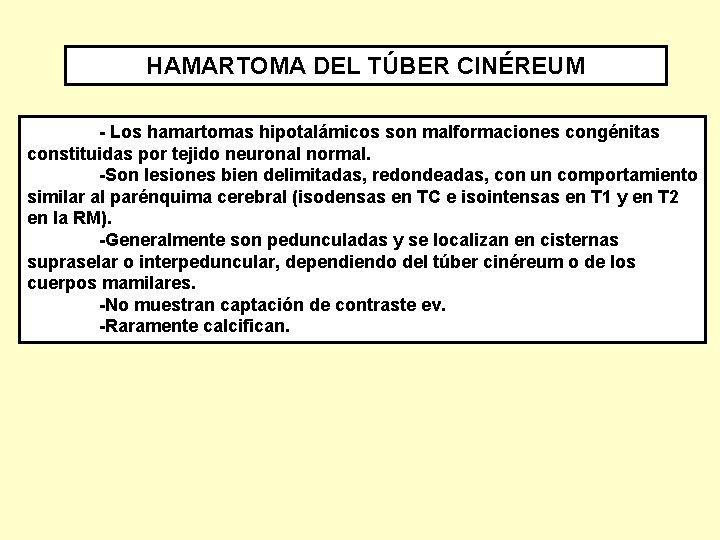 HAMARTOMA DEL TÚBER CINÉREUM

- Los hamartomas hipotalámicos son malformaciones congénitas constituidas por tejido neuronal normal.

-Son lesiones bien delimitadas, redondeadas, con un comportamiento similar al parénquima cerebral (isodensas en TC e isointensas en T1 y en T2 en la RM).

-Generalmente son pedunculadas y se localizan en cisternas supraselar o interpeduncular, dependiendo del túber cinéreum o de los cuerpos mamilares.

-No muestran captación de contraste ev.

-Raramente calcifican.